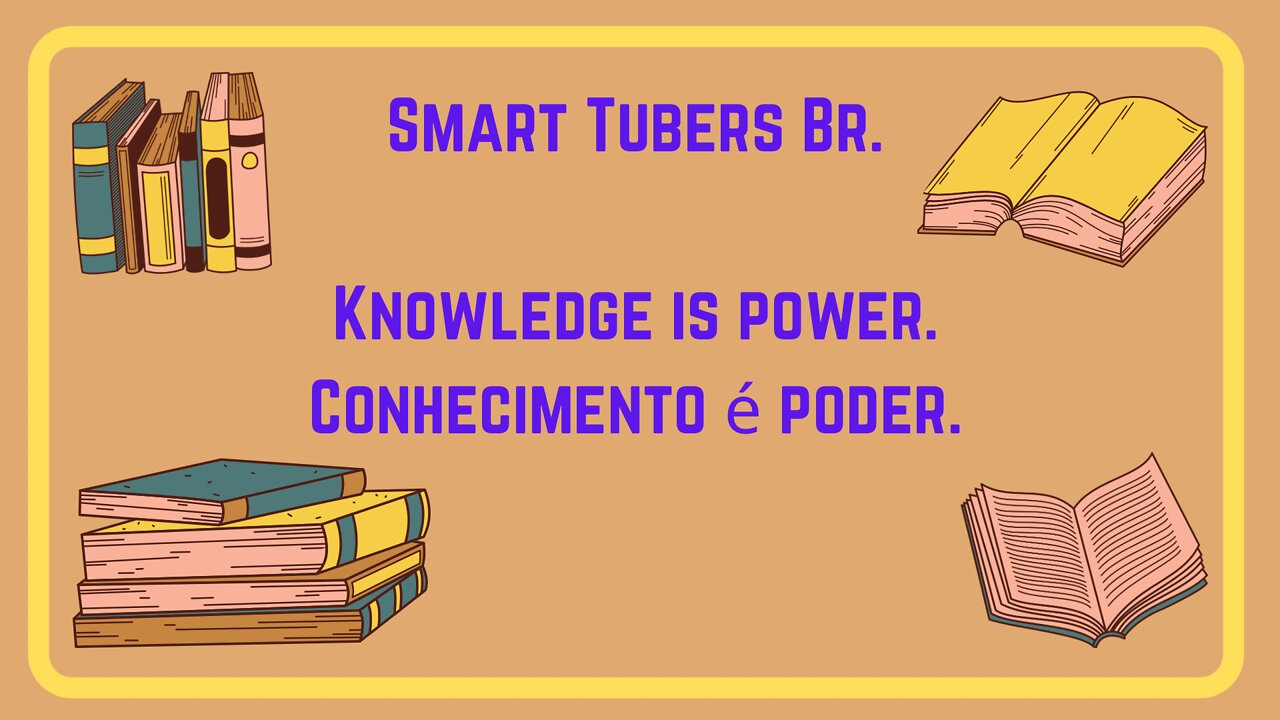 Smart Tubers Br.

Knowledge is power.
Conhecimento é poder.